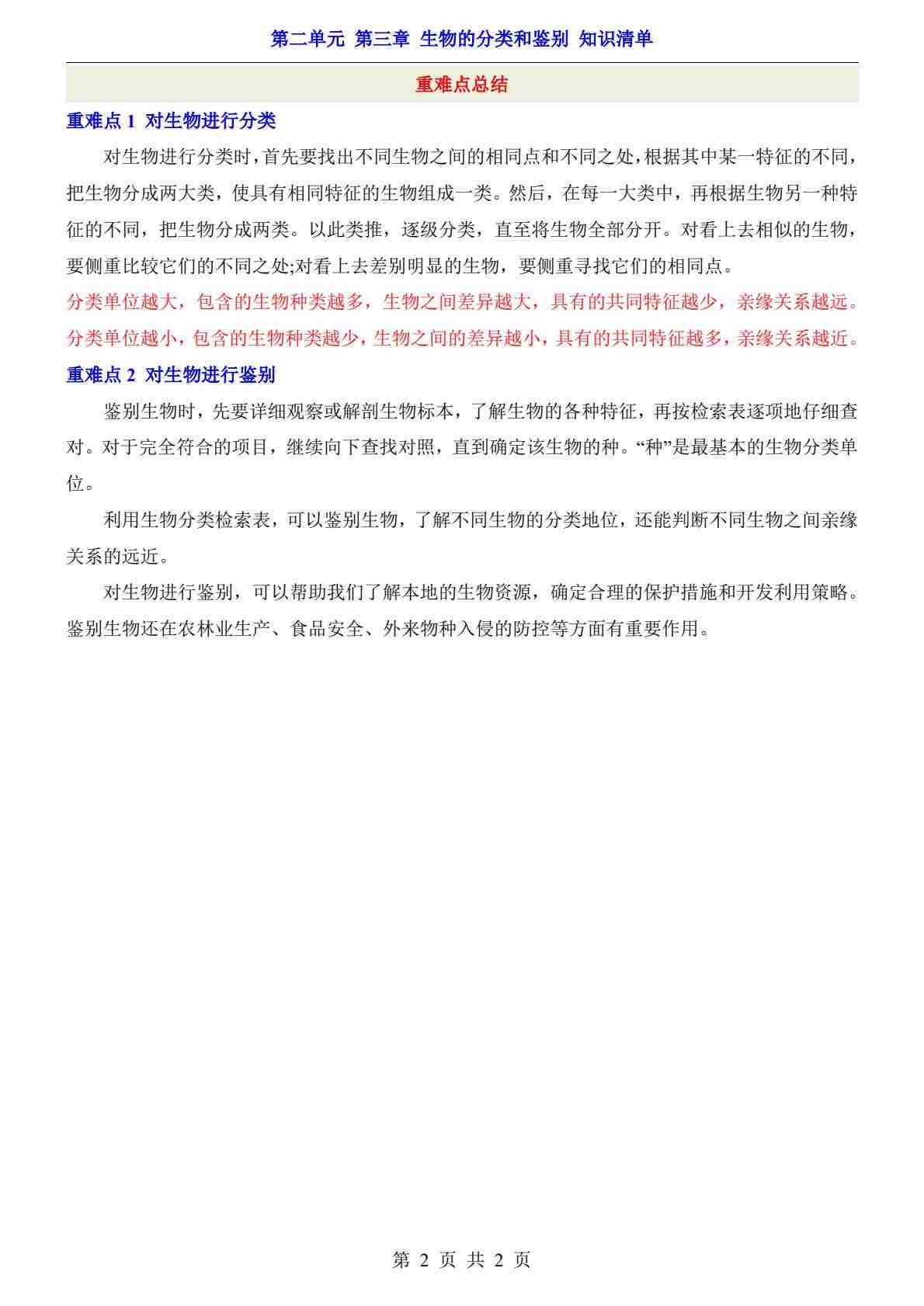 第二单元 第三章 生物的分类和鉴别 知识清单

重难点总结

重难点 1 对生物进行分类

对生物进行分类时，首先要找出不同生物之间的相同点和不同之处，根据其中某一特征的不同，把生物分成两大类，使具有相同特征的生物组成一类。然后，在每一大类中，再根据生物另一种特征的不同，把生物分成两类。以此类推，逐级分类，直至将生物全部分开。对看上去相似的生物，要侧重比较它们的不同之处;对看上去差别明显的生物，要侧重寻找它们的相同点。

分类单位越大，包含的生物种类越多，生物之间差异越大，具有的共同特征越少，亲缘关系越远。

分类单位越小，包含的生物种类越少，生物之间的差异越小，具有的共同特征越多，亲缘关系越近。

重难点 2 对生物进行鉴别

鉴别生物时，先要详细观察或解剖生物标本，了解生物的各种特征，再按检索表逐项地仔细查对。对于完全符合的项目，继续向下查找对照，直到确定该生物的种。“种”是最基本的生物分类单位。

利用生物分类检索表，可以鉴别生物，了解不同生物的分类地位，还能判断不同生物之间亲缘关系的远近。

对生物进行鉴别，可以帮助我们了解本地的生物资源，确定合理的保护措施和开发利用策略。鉴别生物还在农林业生产、食品安全、外来物种入侵的防控等方面有重要作用。

第 2 页 共 2 页